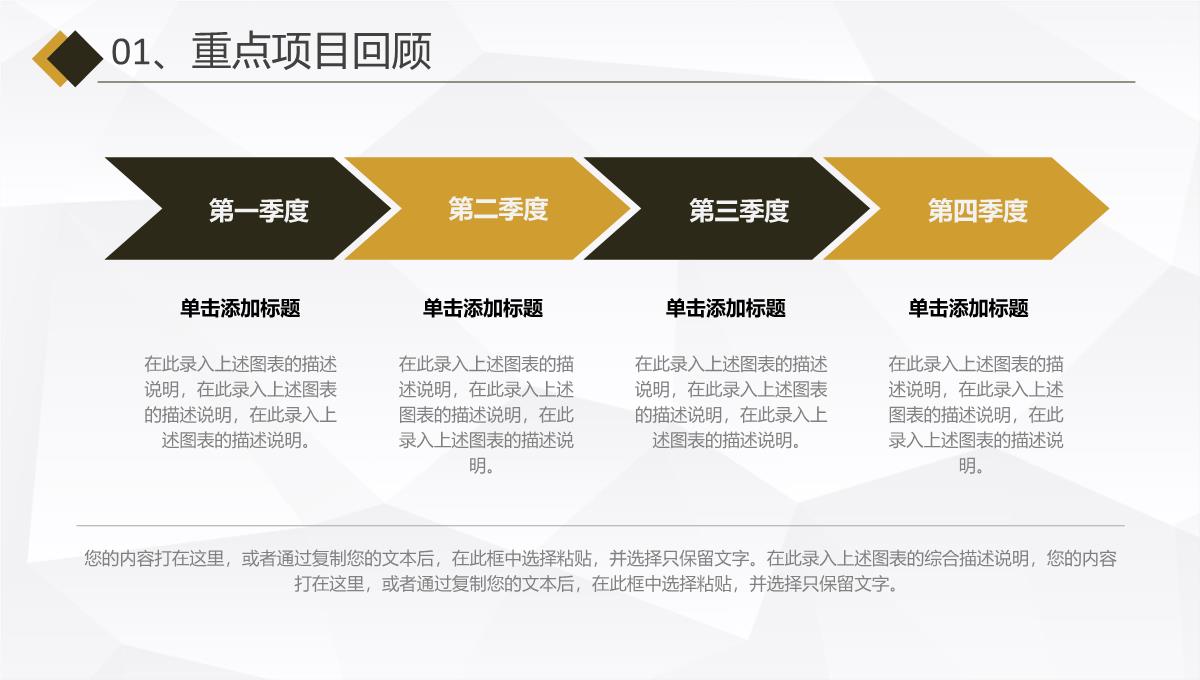 01、重点项目回顾

第一季度

第二季度

第三季度

第四季度

单击添加标题

在此录入上述图表的描述说明，在此录入上述图表的描述说明，在此录入上述图表的描述说明。

单击添加标题

在此录入上述图表的描述说明，在此录入上述图表的描述说明，在此录入上述图表的描述说明。

单击添加标题

在此录入上述图表的描述说明，在此录入上述图表的描述说明，在此录入上述图表的描述说明。

单击添加标题

在此录入上述图表的描述说明，在此录入上述图表的描述说明，在此录入上述图表的描述说明。

您的内容打在这里，或者通过复制您的文本后，在此框中选择粘贴，并选择只保留文字。在此录入上述图表的综合描述说明，您的内容打在这里，或者通过复制您的文本后，在此框中选择粘贴，并选择只保留文字。